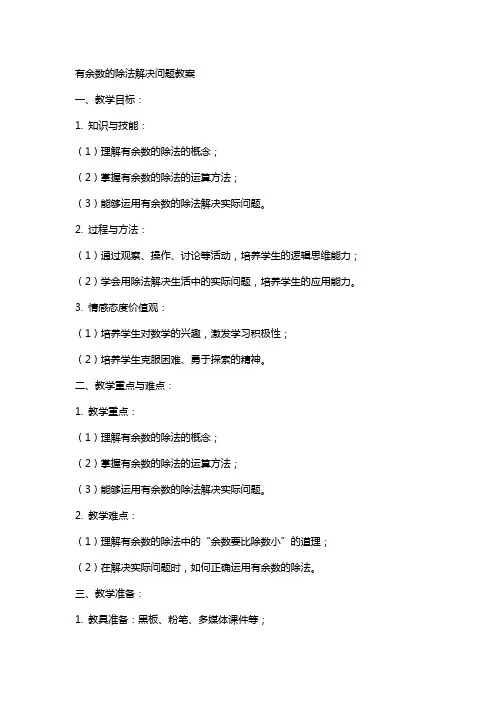 有余数的除法解决问题教案

一、教学目标：

1. 知识与技能：

（1）理解有余数的除法的概念；

（2）掌握有余数的除法的运算方法；

（3）能够运用有余数的除法解决实际问题。

2. 过程与方法：

（1）通过观察、操作、讨论等活动，培养学生的逻辑思维能力；

（2）学会用除法解决生活中的实际问题，培养学生的应用能力。

3. 情感态度价值观：

（1）培养学生对数学的兴趣，激发学习积极性；

（2）培养学生克服困难、勇于探索的精神。

二、教学重点与难点：

1. 教学重点：

（1）理解有余数的除法的概念；

（2）掌握有余数的除法的运算方法；

（3）能够运用有余数的除法解决实际问题。

2. 教学难点：

（1）理解有余数的除法中的“余数要比除数小”的道理；

（2）在解决实际问题时，如何正确运用有余数的除法。

三、教学准备：

1. 教具准备：黑板、粉笔、多媒体课件等；